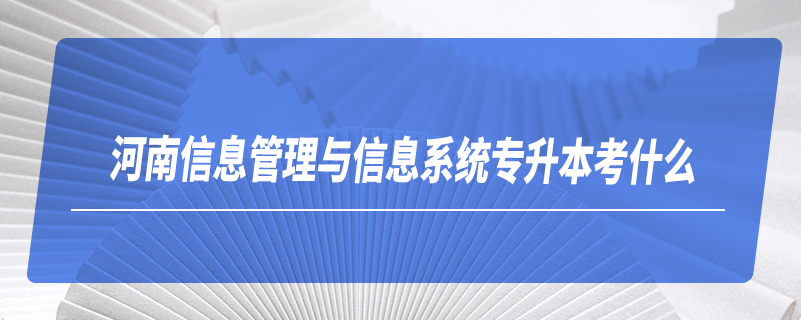 河南信息管理与信息系统专升本考什么